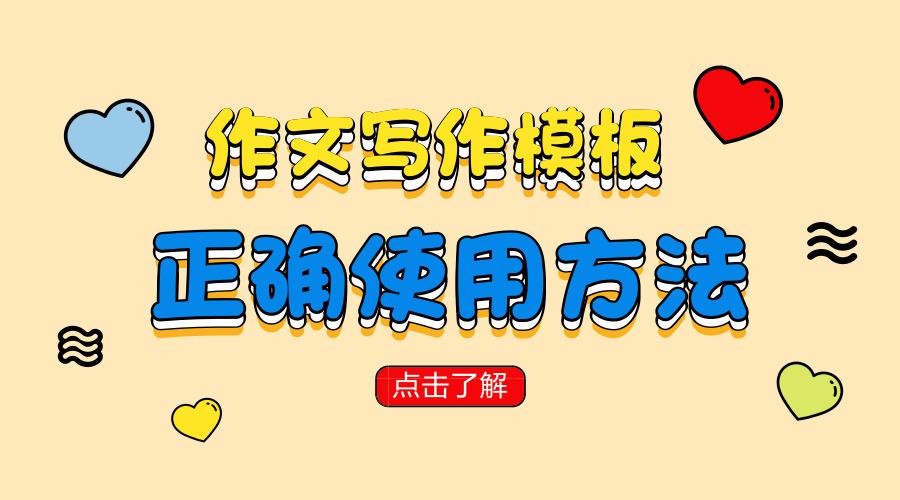 作文写作模板

正确使用方法

点击了解